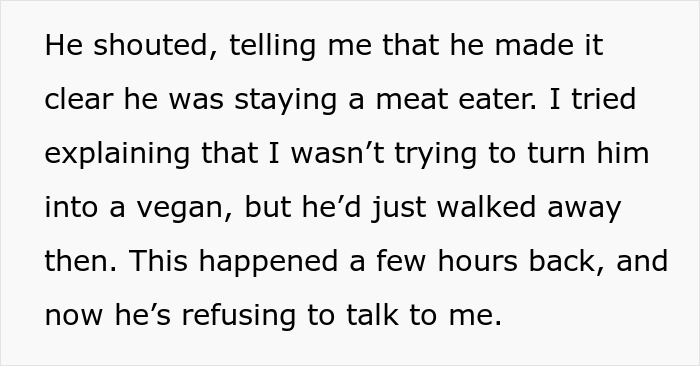 He shouted, telling me that he made it clear he was staying a meat eater. I tried explaining that I wasn’t trying to turn him into a vegan, but he’d just walked away then. This happened a few hours back, and now he’s refusing to talk to me.